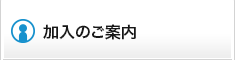 加入のご案内